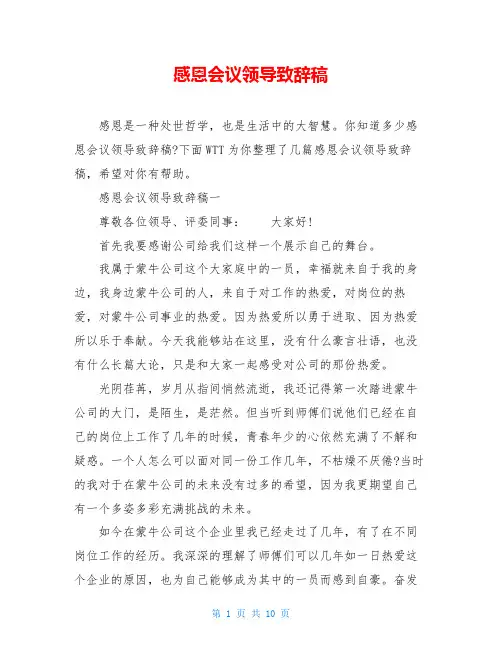 感恩会议领导致辞稿

感恩是一种处世哲学，也是生活中的大智慧。你知道多少感恩会议领导致辞稿?下面WTT为你整理了几篇感恩会议领导致辞稿，希望对你有帮助。

感恩会议领导致辞稿一

尊敬各位领导、评委同事：　　大家好!

首先我要感谢公司给我们这样一个展示自己的舞台。

我属于蒙牛公司这个大家庭中的一员，幸福就来自于我的身边，我身边蒙牛公司的人，来自于对工作的热爱，对岗位的热爱，对蒙牛公司事业的热爱。因为热爱所以勇于进取、因为热爱所以乐于奉献。今天我能够站在这里，没有什么豪言壮语，也没有什么长篇大论，只是和大家一起感受对公司的那份热爱。

光阴荏苒，岁月从指间悄然流逝，我还记得第一次踏进蒙牛公司的大门，是陌生，是茫然。但当听到师傅们说他们已经在自己的岗位上工作了几年的时候，青春年少的心依然充满了不解和疑惑。一个人怎么可以面对同一份工作几年，不枯燥不厌倦?当时的我对于在蒙牛公司的未来没有过多的希望，因为我更期望自己有一个多姿多彩充满挑战的未来。

如今在蒙牛公司这个企业里我已经走过了几年，有了在不同岗位工作的经历。我深深的理解了师傅们可以几年如一日热爱这个企业的原因，也为自己能够成为其中的一员而感到自豪。奋发

第 1 页 共 10 页